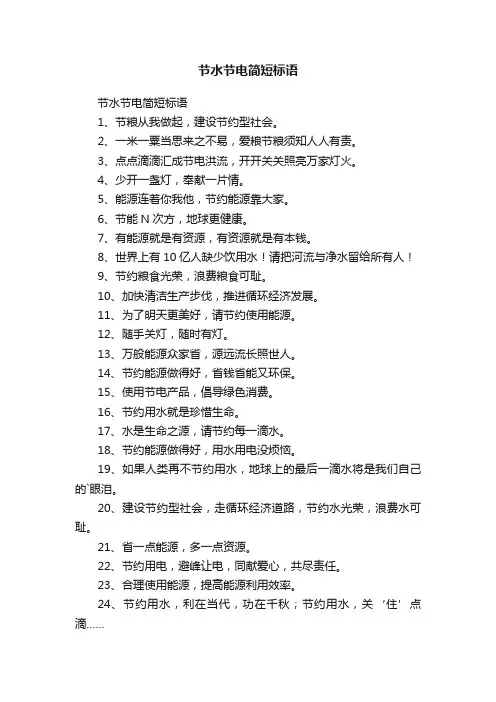 节水节电简短标语

节水节电简短标语

1、节粮从我做起，建设节约型社会。

2、一米一粟当思来之不易，爱粮节粮须知人人有责。

3、点点滴滴汇成节电洪流，开开关关照亮万家灯火。

4、少开一盏灯，奉献一片情。

5、能源连着你我他，节约能源靠大家。

6、节能 N 次方，地球更健康。

7、有能源就是有资源，有资源就是有本钱。

8、世界上有 10 亿人缺少饮用水！请把河流与净水留给所有人！

9、节约粮食光荣，浪费粮食可耻。

10、加快清洁生产步伐，推进循环经济发展。

11、为了明天更美好，请节约使用能源。

12、随手关灯，随时有灯。

13、万般能源众家省，源远流长照世人。

14、节约能源做得好，省钱省能又环保。

15、使用节电产品，倡导绿色消费。

16、节约用水就是珍惜生命。

17、水是生命之源，请节约每一滴水。

18、节约能源做得好，用水用电没烦恼。

19、如果人类再不节约用水，地球上的最后一滴水将是我们自己的`眼泪。

20、建设节约型社会，走循环经济道路，节约水光荣，浪费水可耻。

21、省一点能源，多一点资源。

22、节约用电，避峰让电，同献爱心，共尽责任。

23、合理使用能源，提高能源利用效率。

24、节约用水，利在当代，功在千秋；节约用水，关‘住’点滴……